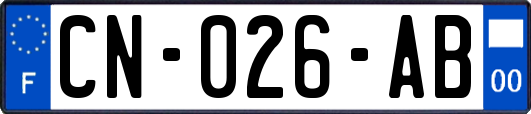 F
CN-026-AB
00